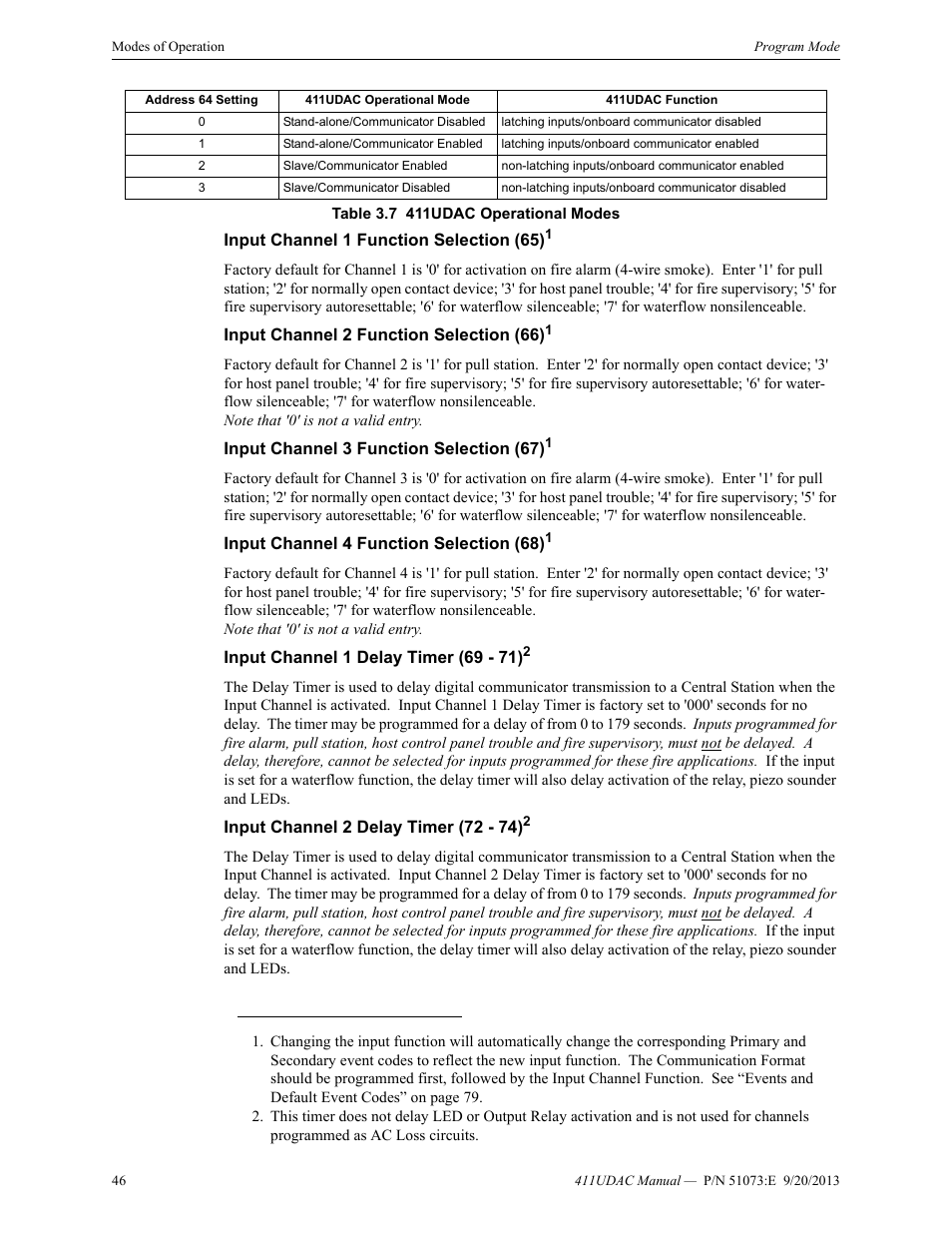 Modes of Operation

Program Mode

| Address 64 Setting | 411UDAC Operational Mode | 411UDAC Function |
|---|---|---|
| 0 | Stand-alone/Communicator Disabled | latching inputs/onboard communicator disabled |
| 1 | Stand-alone/Communicator Enabled | latching inputs/onboard communicator enabled |
| 2 | Slave/Communicator Enabled | non-latching inputs/onboard communicator enabled |
| 3 | Slave/Communicator Disabled | non-latching inputs/onboard communicator disabled |

Table 3.7 411UDAC Operational Modes

Input Channel 1 Function Selection (65)$^1$

Factory default for Channel 1 is '0' for activation on fire alarm (4-wire smoke). Enter '1' for pull station; '2' for normally open contact device; '3' for host panel trouble; '4' for fire supervisory; '5' for fire supervisory autoresettable; '6' for waterflow silenceable; '7' for waterflow nonsilenceable.

Input Channel 2 Function Selection (66)$^1$

Factory default for Channel 2 is '1' for pull station. Enter '2' for normally open contact device; '3' for host panel trouble; '4' for fire supervisory; '5' for fire supervisory autoresettable; '6' for waterflow silenceable; '7' for waterflow nonsilenceable.
Note that '0' is not a valid entry.

Input Channel 3 Function Selection (67)$^1$

Factory default for Channel 3 is '0' for activation on fire alarm (4-wire smoke). Enter '1' for pull station; '2' for normally open contact device; '3' for host panel trouble; '4' for fire supervisory; '5' for fire supervisory autoresettable; '6' for waterflow silenceable; '7' for waterflow nonsilenceable.

Input Channel 4 Function Selection (68)$^1$

Factory default for Channel 4 is '1' for pull station. Enter '2' for normally open contact device; '3' for host panel trouble; '4' for fire supervisory; '5' for fire supervisory autoresettable; '6' for waterflow silenceable; '7' for waterflow nonsilenceable.
Note that '0' is not a valid entry.

Input Channel 1 Delay Timer (69 - 71)$^2$

The Delay Timer is used to delay digital communicator transmission to a Central Station when the Input Channel is activated. Input Channel 1 Delay Timer is factory set to '000' seconds for no delay. The timer may be programmed for a delay of from 0 to 179 seconds. Inputs programmed for fire alarm, pull station, host control panel trouble and fire supervisory, must not be delayed. A delay, therefore, cannot be selected for inputs programmed for these fire applications. If the input is set for a waterflow function, the delay timer will also delay activation of the relay, piezo sounder and LEDs.

Input Channel 2 Delay Timer (72 - 74)$^2$

The Delay Timer is used to delay digital communicator transmission to a Central Station when the Input Channel is activated. Input Channel 2 Delay Timer is factory set to '000' seconds for no delay. The timer may be programmed for a delay of from 0 to 179 seconds. Inputs programmed for fire alarm, pull station, host control panel trouble and fire supervisory, must not be delayed. A delay, therefore, cannot be selected for inputs programmed for these fire applications. If the input is set for a waterflow function, the delay timer will also delay activation of the relay, piezo sounder and LEDs.

1. Changing the input function will automatically change the corresponding Primary and Secondary event codes to reflect the new input function. The Communication Format should be programmed first, followed by the Input Channel Function. See “Events and Default Event Codes” on page 79.
2. This timer does not delay LED or Output Relay activation and is not used for channels programmed as AC Loss circuits.

46

411UDAC Manual — P/N 51073:E 9/20/2013